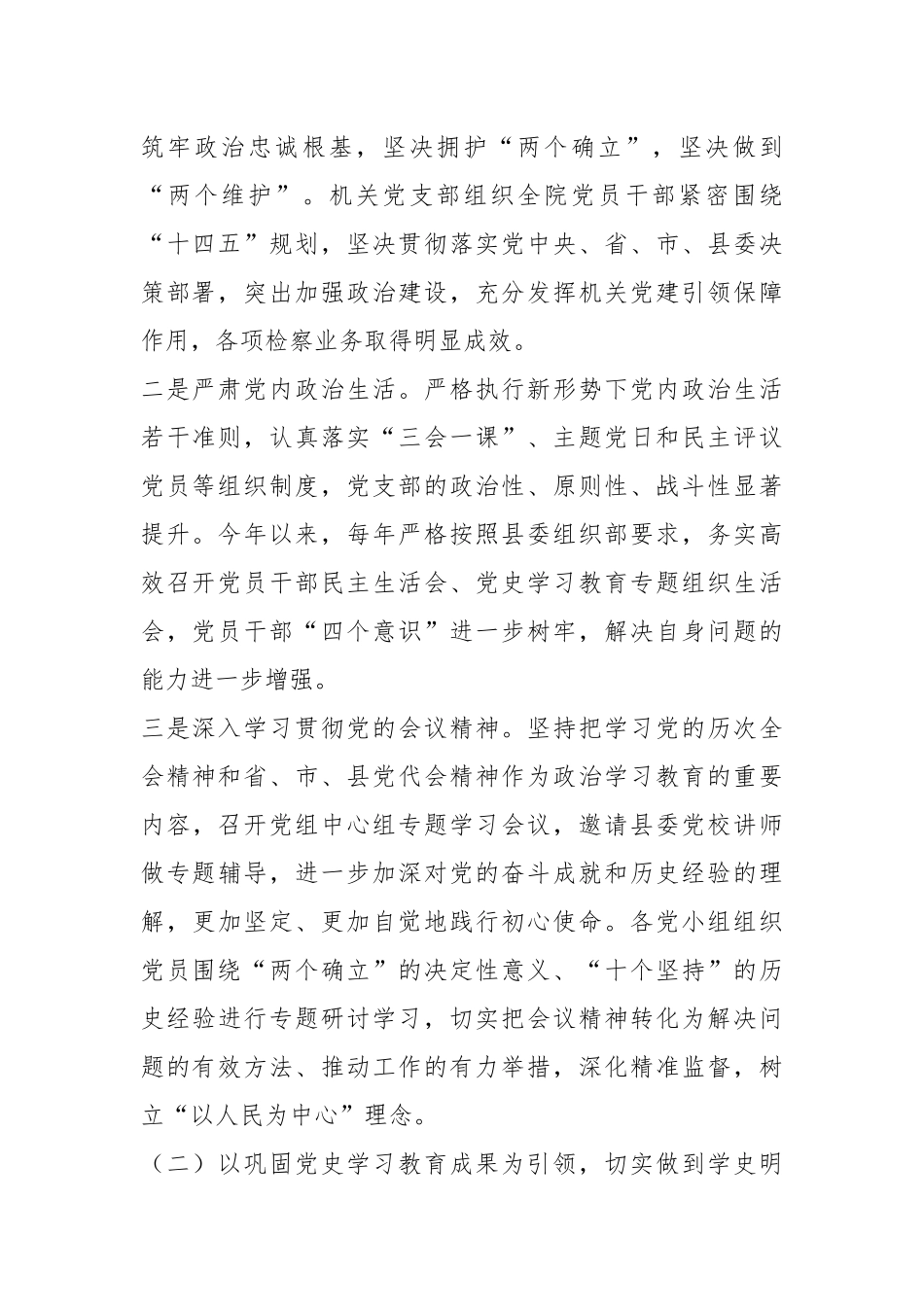 筑牢政治忠诚根基，坚决拥护“两个确立”，坚决做到“两个维护”。机关党支部组织全院党员干部紧密围绕“十四五”规划，坚决贯彻落实党中央、省、市、县委决策部署，突出加强政治建设，充分发挥机关党建引领保障作用，各项检察业务取得明显成效。

二是严肃党内政治生活。严格执行新形势下党内政治生活若干准则，认真落实“三会一课”、主题党日和民主评议党员等组织制度，党支部的政治性、原则性、战斗性显著提升。今年以来，每年严格按照县委组织部要求，务实高效召开党员干部民主生活会、党史学习教育专题组织生活会，党员干部“四个意识”进一步树牢，解决自身问题的能力进一步增强。

三是深入学习贯彻党的会议精神。坚持把学习党的历次全会精神和省、市、县党代会精神作为政治学习教育的重要内容，召开党组中心组专题学习会议，邀请县委党校讲师做专题辅导，进一步加深对党的奋斗成就和历史经验的理解，更加坚定、更加自觉地践行初心使命。各党小组组织党员围绕“两个确立”的决定性意义、“十个坚持”的历史经验进行专题研讨学习，切实把会议精神转化为解决问题的有效方法、推动工作的有力举措，深化精准监督，树立“以人民为中心”理念。

（二）以巩固党史学习教育成果为引领，切实做到学史明